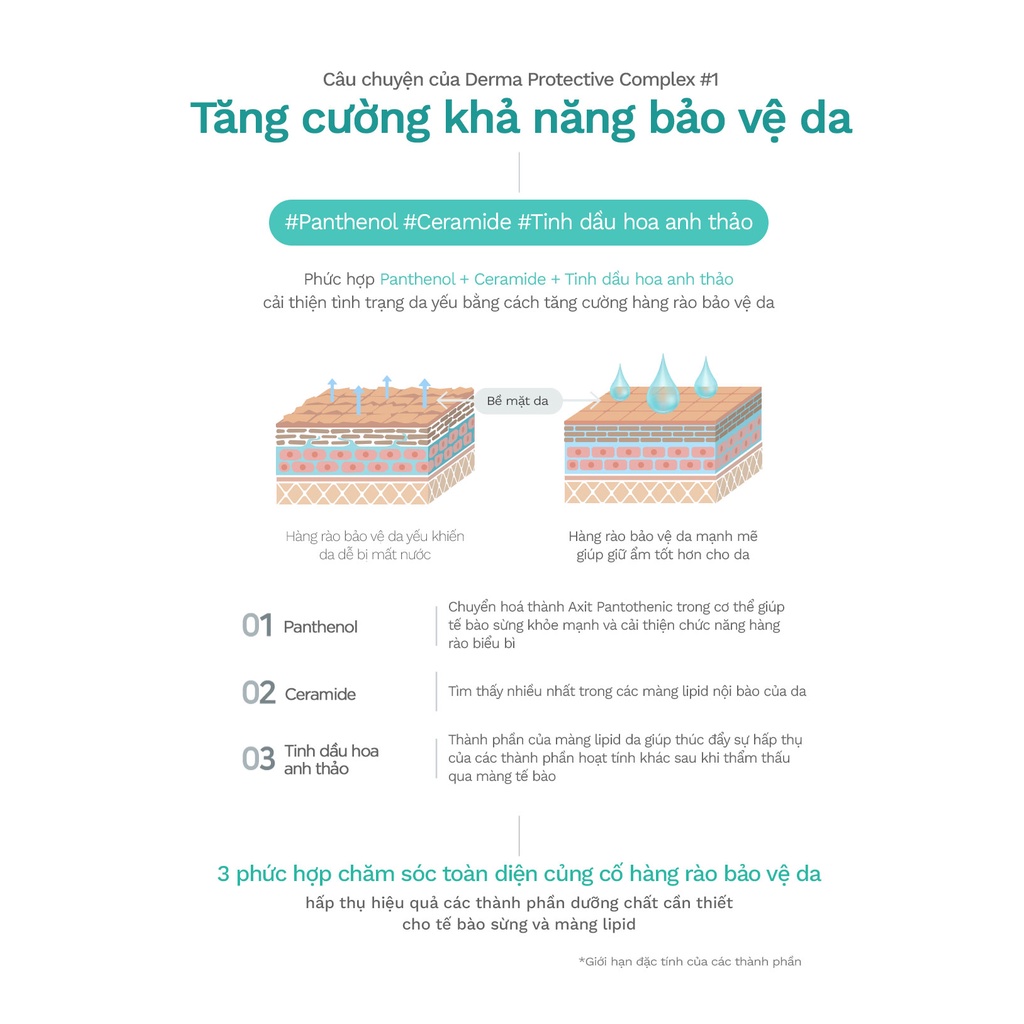 Câu chuyện của Derma Protective Complex #1

Tăng cường khả năng bảo vệ da

#Panthenol #Ceramide #Tinh dầu hoa anh thảo

Phức hợp Panthenol + Ceramide + Tinh dầu hoa anh thảo cải thiện tình trạng da yếu bằng cách tăng cường hàng rào bảo vệ da

Bề mặt da

Hàng rào bảo vệ da yếu khiến da dễ bị mất nước

Hàng rào bảo vệ da mạnh mẽ giúp giữ ẩm tốt hơn cho da

01 Panthenol
Chuyển hoá thành Axit Pantothenic trong cơ thể giúp tế bào sừng khỏe mạnh và cải thiện chức năng hàng rào biểu bì

02 Ceramide
Tìm thấy nhiều nhất trong các màng lipid nội bào của da

03 Tinh dầu hoa anh thảo
Thành phần của màng lipid da giúp thúc đẩy sự hấp thụ của các thành phần hoạt tính khác sau khi thẩm thấu qua màng tế bào

3 phức hợp chăm sóc toàn diện củng cố hàng rào bảo vệ da

hấp thụ hiệu quả các thành phần dưỡng chất cần thiết cho tế bào sừng và màng lipid

*Giới hạn đặc tính của các thành phần